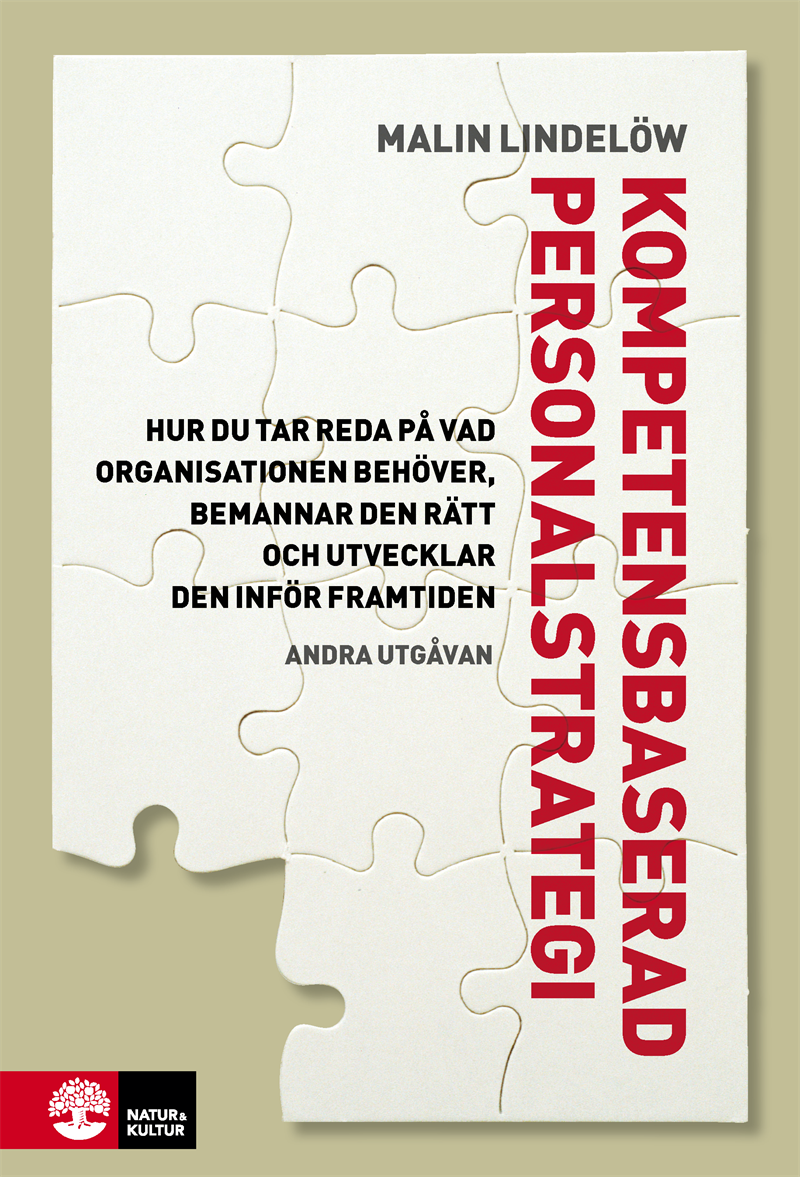 MALIN LINDELÖW

KOMPETENSBASERAD PERSONALSTRATEGI

HUR DU TAR REDA PÅ VAD ORGANISATIONEN BEHÖVER, BEMANNAR DEN RÄTT OCH UTVECKLAR DEN INFÖR FRAMTIDEN

ANDRA UTGÅVAN

NATUR & KULTUR